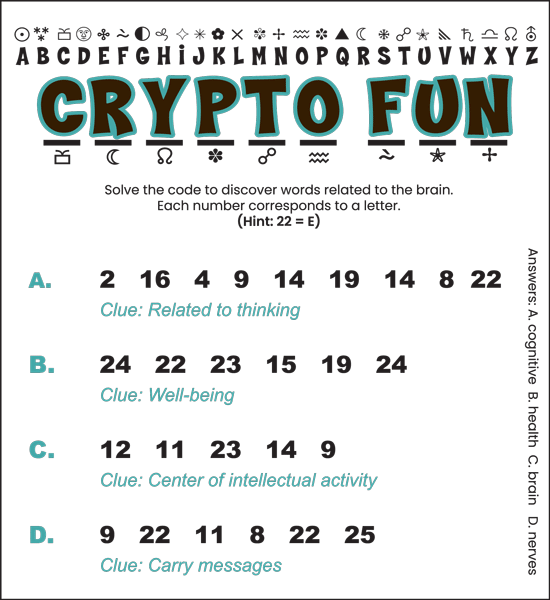 A B C D E F G H I J K L M N O P Q R S T U V W X Y Z

CRYPTO FUN

Solve the code to discover words related to the brain. Each number corresponds to a letter. (Hint: 22 = E)

A. 2 16 4 9 14 19 14 8 22
Clue: Related to thinking

B. 24 22 23 15 19 24
Clue: Well-being

C. 12 11 23 14 9
Clue: Center of intellectual activity

D. 9 22 11 8 22 25
Clue: Carry messages

Answers: A. cognitive B. health C. brain D. nerves